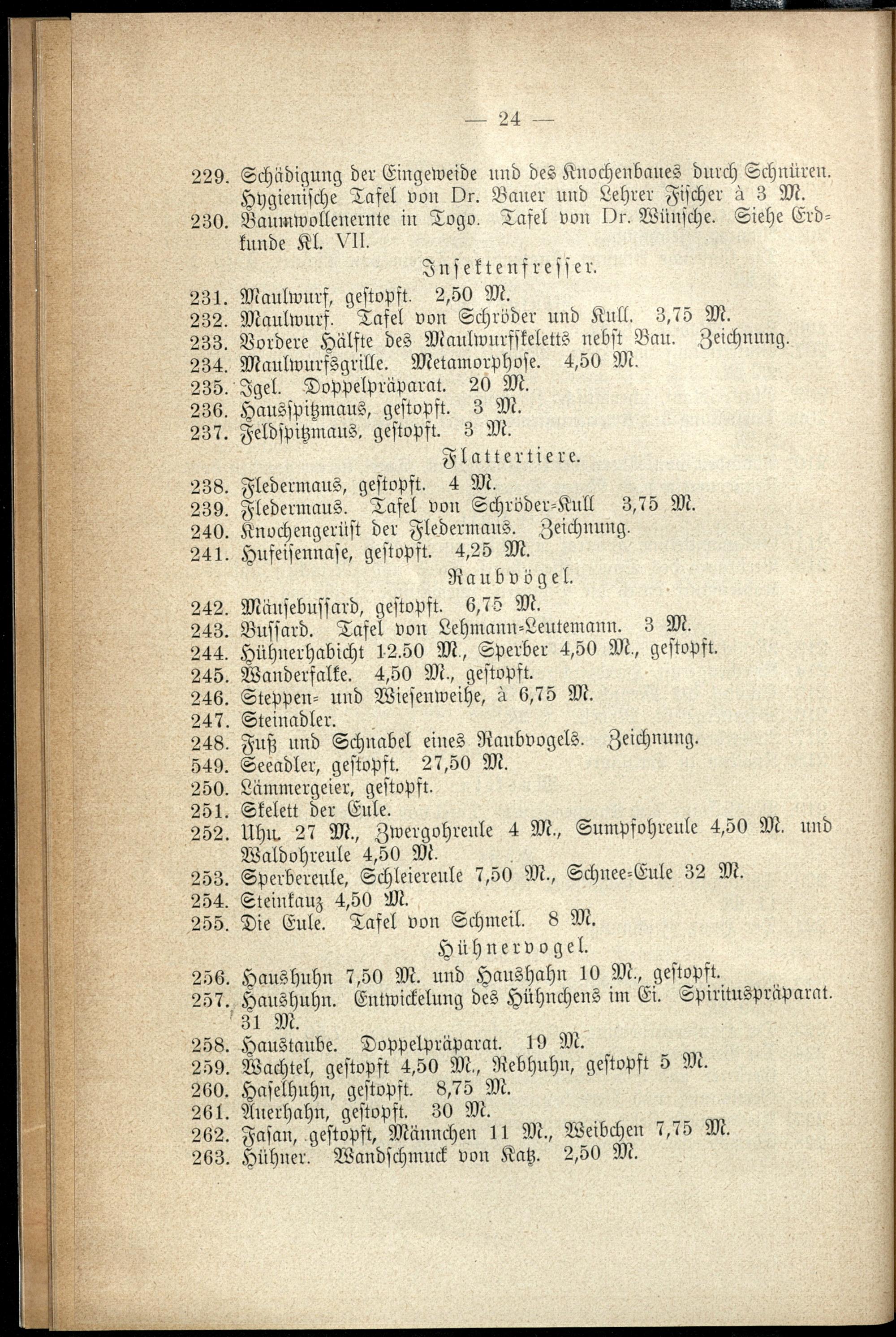 — 24 —

229. Schädigung der Eingeweide und des Knochenbaues durch Schnüren. Hygienische Tafel von Dr. Bauer und Lehrer Fischer à 3 M.
230. Baumwollenernte in Togo. Tafel von Dr. Wünsche. Siehe Erdkunde Kl. VII.

Insektenfresser.

231. Maulwurf, gestopft. 2,50 M.
232. Maulwurf. Tafel von Schröder und Kull. 3,75 M.
233. Vordere Hälfte des Maulwurfskeletts nebst Bau. Zeichnung.
234. Maulwurfsgrille. Metamorphose. 4,50 M.
235. Igel. Doppelpräparat. 20 M.
236. Hausspitzmaus, gestopft. 3 M.
237. Feldspitzmaus, gestopft. 3 M.

Flattertiere.

238. Fledermaus, gestopft. 4 M.
239. Fledermaus. Tafel von Schröder-Kull 3,75 M.
240. Knochengerüst der Fledermaus. Zeichnung.
241. Hufeisennase, gestopft. 4,25 M.

Raubvögel.

242. Mäusebussard, gestopft. 6,75 M.
243. Bussard. Tafel von Lehmann-Leutemann. 3 M.
244. Hühnerhabicht 12.50 M., Sperber 4,50 M., gestopft.
245. Wanderfalke. 4,50 M., gestopft.
246. Steppen- und Wiesenweihe, à 6,75 M.
247. Steinadler.
248. Fuß und Schnabel eines Raubvogels. Zeichnung.
549. Seeadler, gestopft. 27,50 M.
250. Lämmergeier, gestopft.
251. Skelett der Eule.
252. Uhu. 27 M., Zwergohreule 4 M., Sumpfohreule 4,50 M. und Waldohreule 4,50 M.
253. Sperbereule, Schleiereule 7,50 M., Schnee-Eule 32 M.
254. Steinkauz 4,50 M.
255. Die Eule. Tafel von Schmeil. 8 M.

Hühnervogel.

256. Haushuhn 7,50 M. und Haushahn 10 M., gestopft.
257. Haushuhn. Entwickelung des Hühnchens im Ei. Spirituspräparat. 31 M.
258. Haustaube. Doppelpräparat. 19 M.
259. Wachtel, gestopft 4,50 M., Rebhuhn, gestopft 5 M.
260. Haselhuhn, gestopft. 8,75 M.
261. Auerhahn, gestopft. 30 M.
262. Fasan, gestopft, Männchen 11 M., Weibchen 7,75 M.
263. Hühner. Wandschmuck von Katz. 2,50 M.